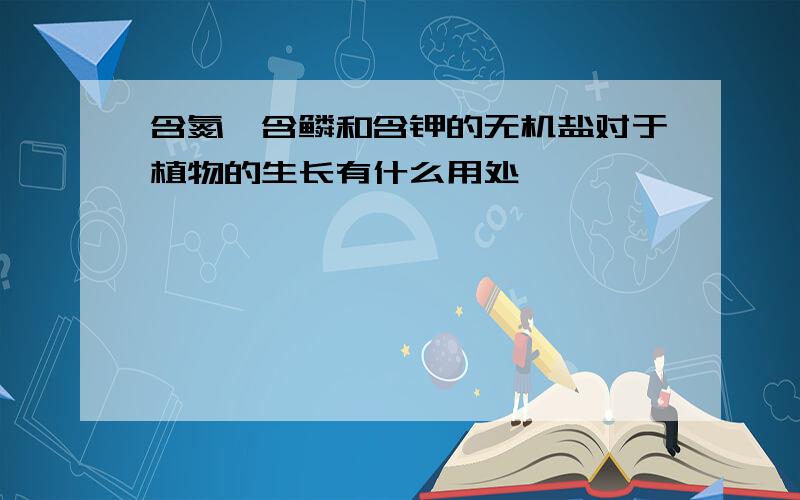 含氮、含磷和含钾的无机盐对于植物的生长有什么用处